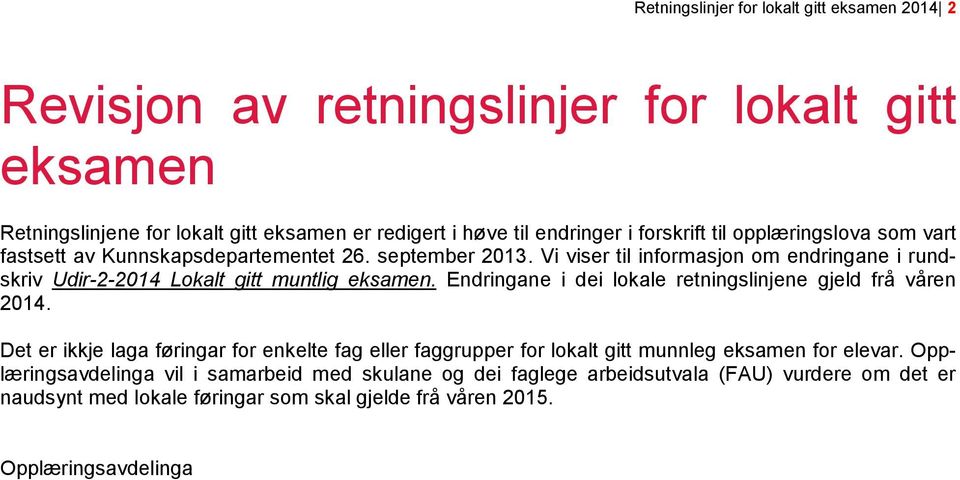 Retningslinjer for lokalt gitt eksamen 2014| 2

Revisjon av retningslinjer for lokalt gitt eksamen

Retningslinjene for lokalt gitt eksamen er redigert i høve til endringer i forskrift til opplæringslova som vart fastsett av Kunnskapsdepartementet 26. september 2013. Vi viser til informasjon om endringane i rundskriv Udir-2-2014 Lokalt gitt muntlig eksamen. Endringane i dei lokale retningslinjene gjeld frå våren 2014.

Det er ikkje laga føringar for enkelte fag eller faggrupper for lokalt gitt munnleg eksamen for elevar. Opplæringsavdelinga vil i samarbeid med skulane og dei faglege arbeidsutvala (FAU) vurdere om det er naudsynt med lokale føringar som skal gjelde frå våren 2015.

Opplæringsavdelinga